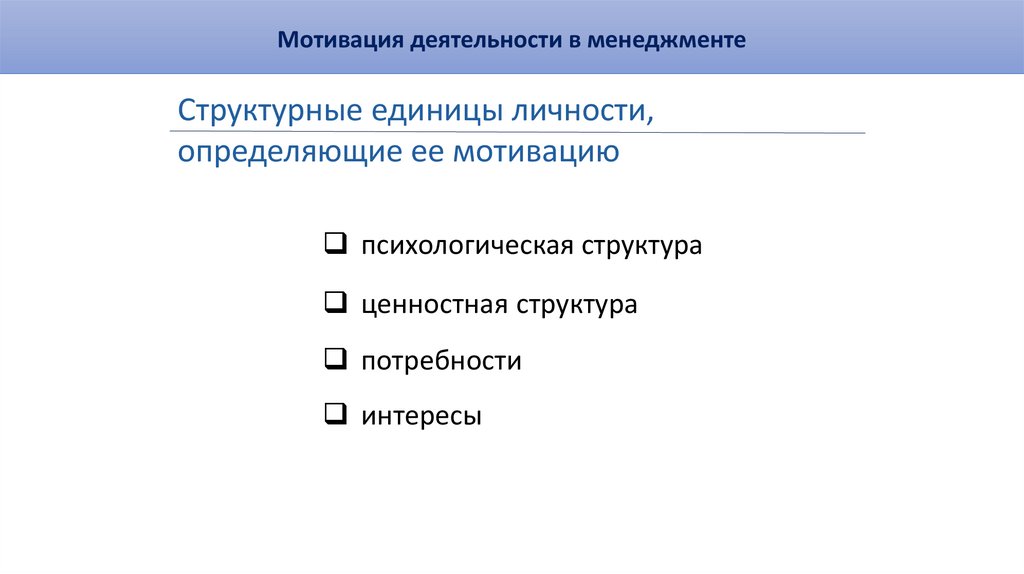 Мотивация деятельности в менеджменте

Структурные единицы личности, определяющие ее мотивацию

☐ психологическая структура

☐ ценностная структура

☐ потребности

☐ интересы